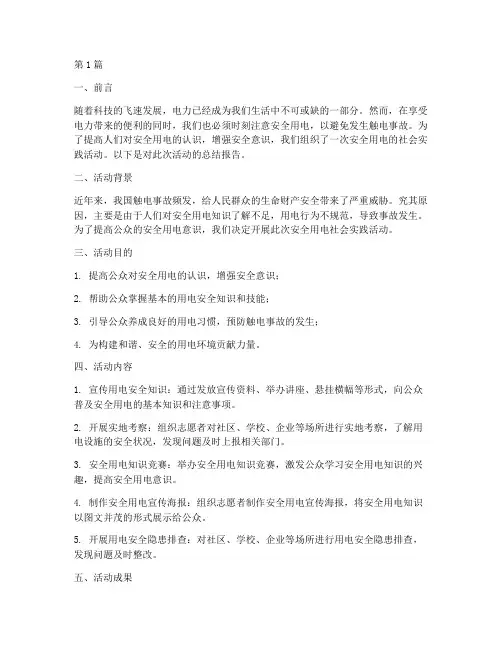 第1篇

一、前言

随着科技的飞速发展，电力已经成为我们生活中不可或缺的一部分。然而，在享受电力带来的便利的同时，我们也必须时刻注意安全用电，以避免发生触电事故。为了提高人们对安全用电的认识，增强安全意识，我们组织了一次安全用电的社会实践活动。以下是对此次活动的总结报告。

二、活动背景

近年来，我国触电事故频发，给人民群众的生命财产安全带来了严重威胁。究其原因，主要是由于人们对安全用电知识了解不足，用电行为不规范，导致事故发生。为了提高公众的安全用电意识，我们决定开展此次安全用电社会实践活动。

三、活动目的

1. 提高公众对安全用电的认识，增强安全意识；

2. 帮助公众掌握基本的用电安全知识和技能；

3. 引导公众养成良好的用电习惯，预防触电事故的发生；

4. 为构建和谐、安全的用电环境贡献力量。

四、活动内容

1. 宣传用电安全知识：通过发放宣传资料、举办讲座、悬挂横幅等形式，向公众普及安全用电的基本知识和注意事项。

2. 开展实地考察：组织志愿者对社区、学校、企业等场所进行实地考察，了解用电设施的安全状况，发现问题及时上报相关部门。

3. 安全用电知识竞赛：举办安全用电知识竞赛，激发公众学习安全用电知识的兴趣，提高安全用电意识。

4. 制作安全用电宣传海报：组织志愿者制作安全用电宣传海报，将安全用电知识以图文并茂的形式展示给公众。

5. 开展用电安全隐患排查：对社区、学校、企业等场所进行用电安全隐患排查，发现问题及时整改。

五、活动成果